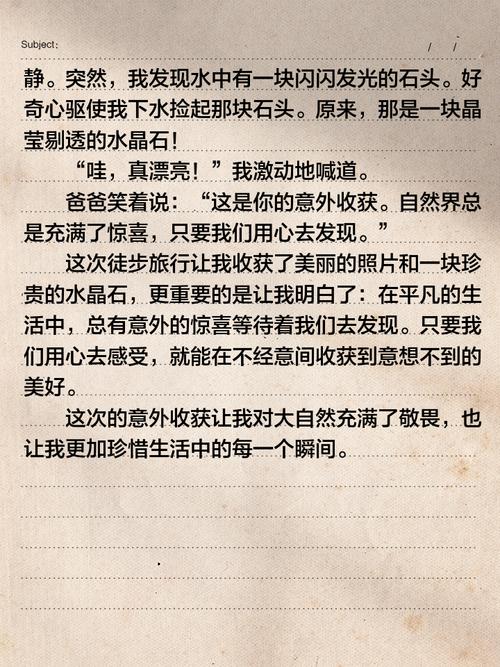 Subject:　　/　/

静。突然，我发现水中有一块闪闪发光的石头。好奇心驱使我下水捡起那块石头。原来，那是一块晶莹剔透的水晶石！

“哇，真漂亮！”我激动地喊道。

爸爸笑着说：“这是你的意外收获。自然界总是充满了惊喜，只要我们用心去发现。”

这次徒步旅行让我收获了美丽的照片和一块珍贵的水晶石，更重要的是让我明白了：在平凡的生活中，总有意外的惊喜等待着我们去发现。只要我们用心去感受，就能在不经意间收获到意想不到的美好。

这次的意外收获让我对大自然充满了敬畏，也让我更加珍惜生活中的每一个瞬间。